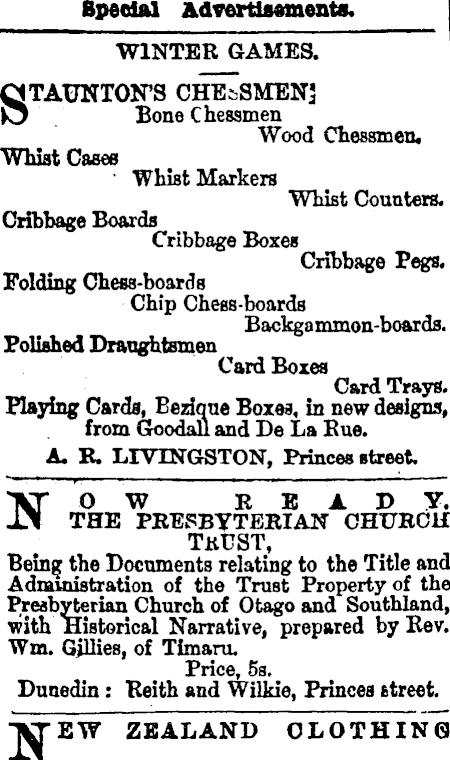 Special Advertisements.

WINTER GAMES.

STAUNTON'S CHESSMEN;
Bone Chessmen
Wood Chessmen.
Whist Cases
Whist Markers
Whist Counters.
Cribbage Boards
Cribbage Boxes
Cribbage Pegs.
Folding Chess-boards
Chip Chess-boards
Backgammon-boards.
Polished Draughtsmen
Card Boxes
Card Trays.
Playing Cards, Bezique Boxes, in new designs, from Goodall and De La Rue.

A. R. LIVINGSTON, Princes street.

NOW READY.
THE PRESBYTERIAN CHURCH TRUST,
Being the Documents relating to the Title and Administration of the Trust Property of the Presbyterian Church of Otago and Southland, with Historical Narrative, prepared by Rev. Wm. Gillies, of Timaru.
Price, 5s.
Dunedin: Reith and Wilkie, Princes street.

NEW ZEALAND CLOTHING